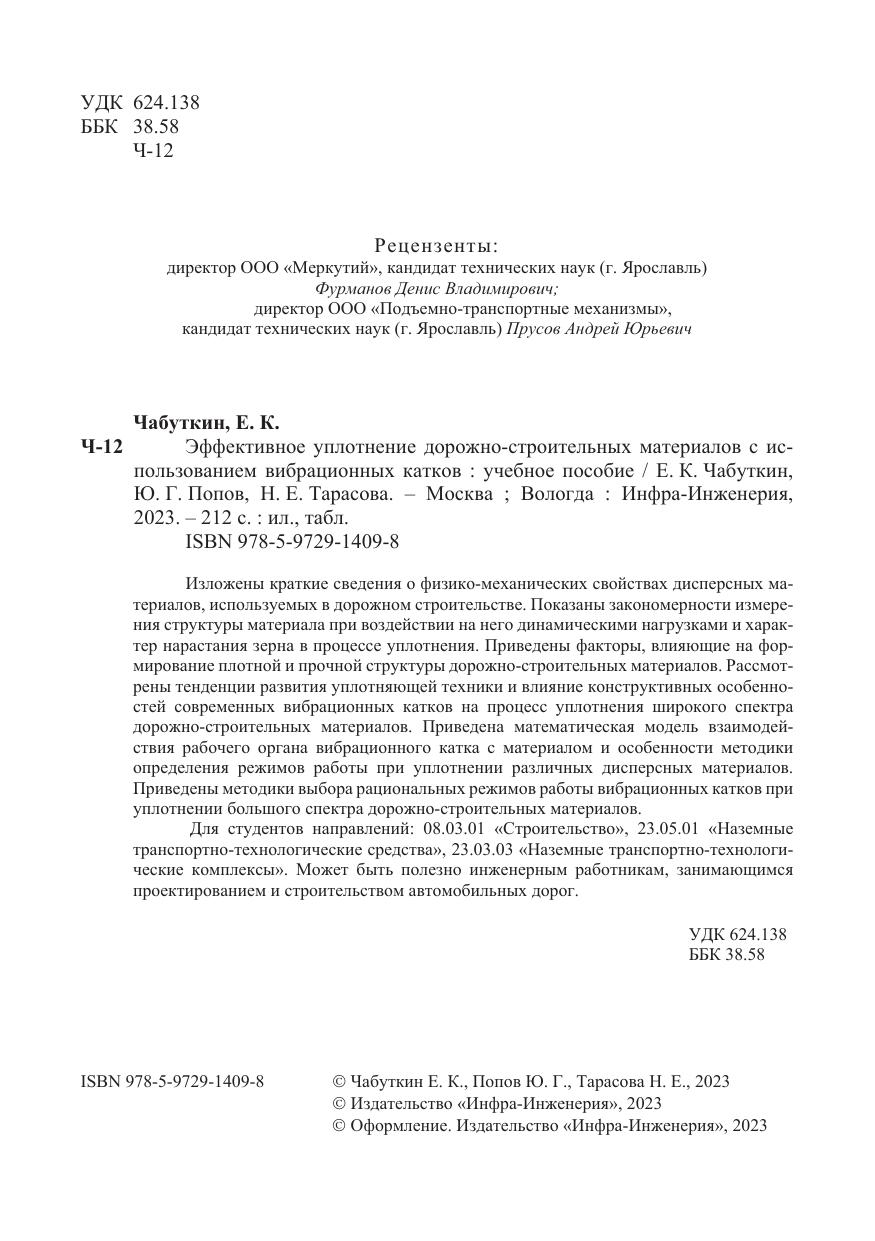 УДК 624.138
ББК 38.58
Ч-12

Рецензенты:
директор ООО «Меркутий», кандидат технических наук (г. Ярославль) Фурманов Денис Владимирович;
директор ООО «Подъемно-транспортные механизмы», кандидат технических наук (г. Ярославль) Прусов Андрей Юрьевич

Чабуткин, Е. К.
Ч-12 Эффективное уплотнение дорожно-строительных материалов с использованием вибрационных катков : учебное пособие / Е. К. Чабуткин, Ю. Г. Попов, Н. Е. Тарасова. – Москва ; Вологда : Инфра-Инженерия, 2023. – 212 с. : ил., табл.
ISBN 978-5-9729-1409-8

Изложены краткие сведения о физико-механических свойствах дисперсных материалов, используемых в дорожном строительстве. Показаны закономерности измерения структуры материала при воздействии на него динамическими нагрузками и характер нарастания зерна в процессе уплотнения. Приведены факторы, влияющие на формирование плотной и прочной структуры дорожно-строительных материалов. Рассмотрены тенденции развития уплотняющей техники и влияние конструктивных особенностей современных вибрационных катков на процесс уплотнения широкого спектра дорожно-строительных материалов. Приведена математическая модель взаимодействия рабочего органа вибрационного катка с материалом и особенности методики определения режимов работы при уплотнении различных дисперсных материалов. Приведены методики выбора рациональных режимов работы вибрационных катков при уплотнении большого спектра дорожно-строительных материалов.

Для студентов направлений: 08.03.01 «Строительство», 23.05.01 «Наземные транспортно-технологические средства», 23.03.03 «Наземные транспортно-технологические комплексы». Может быть полезно инженерным работникам, занимающимся проектированием и строительством автомобильных дорог.

УДК 624.138
ББК 38.58

ISBN 978-5-9729-1409-8

© Чабуткин Е. К., Попов Ю. Г., Тарасова Н. Е., 2023
© Издательство «Инфра-Инженерия», 2023
© Оформление. Издательство «Инфра-Инженерия», 2023